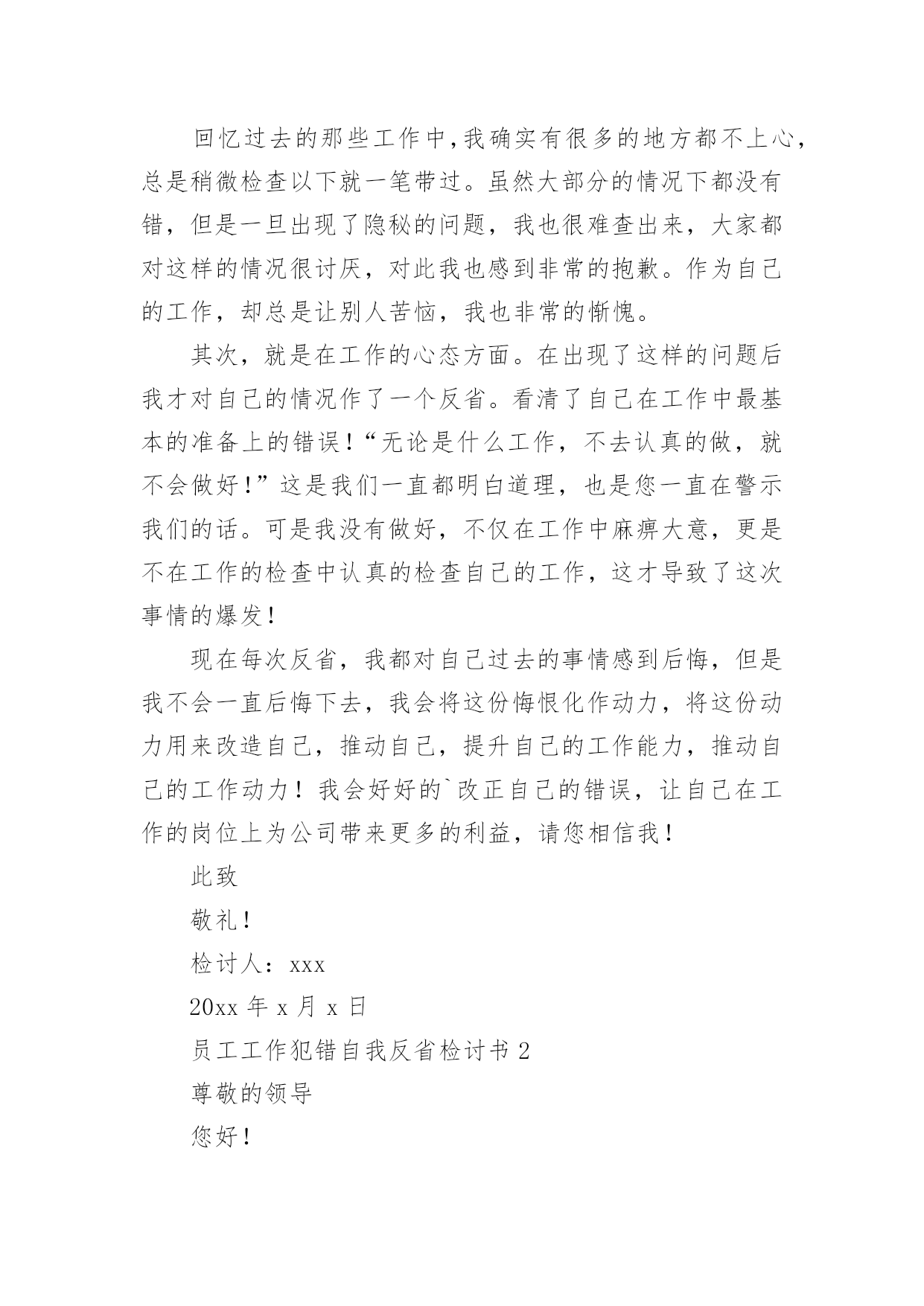 回忆过去的那些工作中,我确实有很多的地方都不上心,总是稍微检查以下就一笔带过。虽然大部分的情况下都没有错，但是一旦出现了隐秘的问题，我也很难查出来，大家都对这样的情况很讨厌，对此我也感到非常的抱歉。作为自己的工作，却总是让别人苦恼，我也非常的惭愧。

其次，就是在工作的心态方面。在出现了这样的问题后我才对自己的情况作了一个反省。看清了自己在工作中最基本的准备上的错误!“无论是什么工作，不去认真的做，就不会做好!”这是我们一直都明白道理，也是您一直在警示我们的话。可是我没有做好，不仅在工作中麻痹大意，更是不在工作的检查中认真的检查自己的工作，这才导致了这次事情的爆发!

现在每次反省，我都对自己过去的事情感到后悔，但是我不会一直后悔下去，我会将这份悔恨化作动力，将这份动力用来改造自己，推动自己，提升自己的工作能力，推动自己的工作动力!我会好好的`改正自己的错误，让自己在工作的岗位上为公司带来更多的利益，请您相信我!

此致

敬礼!

检讨人：xxx

20xx 年 x 月 x 日

员工工作犯错自我反省检讨书 2

尊敬的领导

您好!